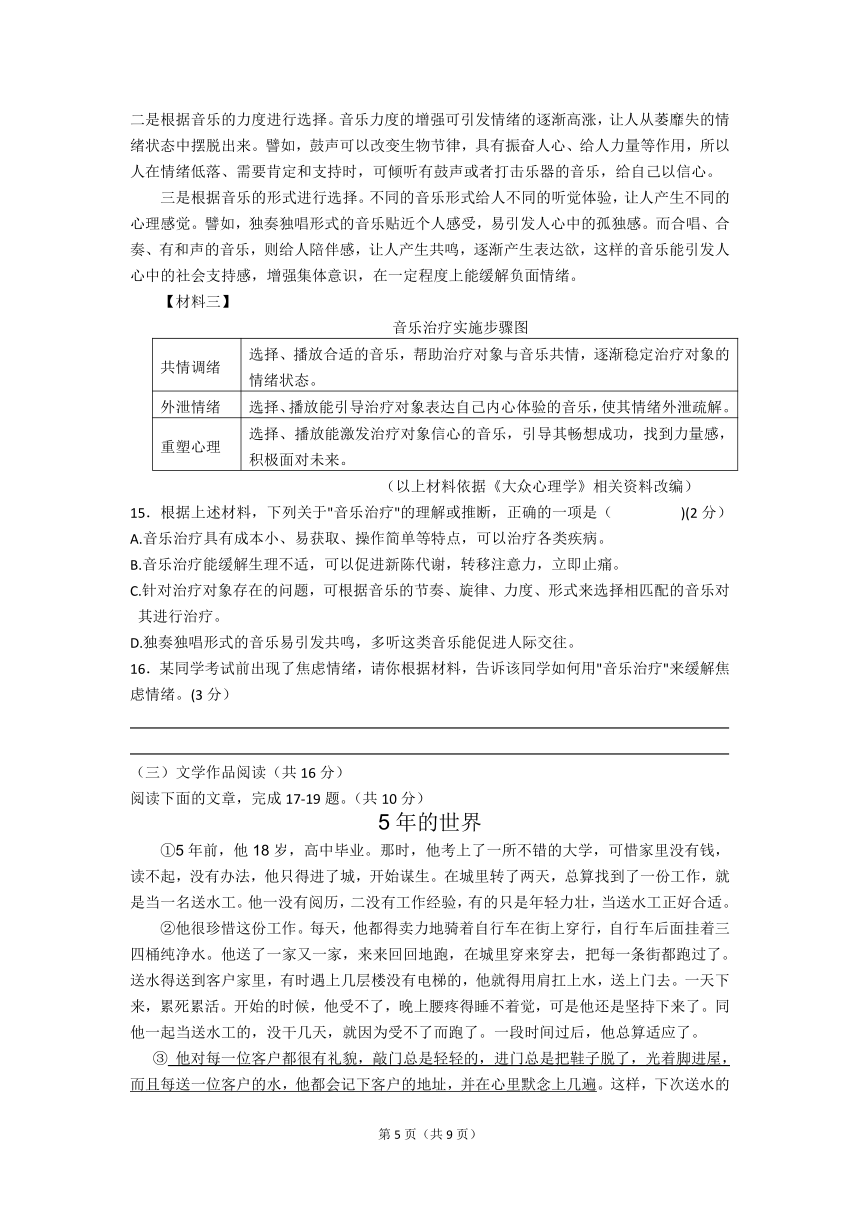 二是根据音乐的力度进行选择。音乐力度的增强可引发情绪的逐渐高涨，让人从萎靡失的情绪状态中摆脱出来。譬如，鼓声可以改变生物节律，具有振奋人心、给人力量等作用，所以人在情绪低落、需要肯定和支持时，可倾听有鼓声或者打击乐器的音乐，给自己以信心。

三是根据音乐的形式进行选择。不同的音乐形式给人不同的听觉体验，让人产生不同的心理感觉。譬如，独奏独唱形式的音乐贴近个人感受，易引发人心中的孤独感。而合唱、合奏、有和声的音乐，则给人陪伴感，让人产生共鸣，逐渐产生表达欲，这样的音乐能引发人心中的社会支持感，增强集体意识，在一定程度上能缓解负面情绪。

【材料三】

音乐治疗实施步骤图

| 共情调绪 | 选择、播放合适的音乐，帮助治疗对象与音乐共情，逐渐稳定治疗对象的情绪状态。 |
|---|---|
| 外泄情绪 | 选择、播放能引导治疗对象表达自己内心体验的音乐，使其情绪外泄疏解。 |
| 重塑心理 | 选择、播放能激发治疗对象信心的音乐，引导其畅想成功，找到力量感，积极面对未来。 |

（以上材料依据《大众心理学》相关资料改编）

15．根据上述材料，下列关于"音乐治疗"的理解或推断，正确的一项是（　　　　）(2 分）

A.音乐治疗具有成本小、易获取、操作简单等特点，可以治疗各类疾病。

B.音乐治疗能缓解生理不适，可以促进新陈代谢，转移注意力，立即止痛。

C.针对治疗对象存在的问题，可根据音乐的节奏、旋律、力度、形式来选择相匹配的音乐对其进行治疗。

D.独奏独唱形式的音乐易引发共鸣，多听这类音乐能促进人际交往。

16．某同学考试前出现了焦虑情绪，请你根据材料，告诉该同学如何用"音乐治疗"来缓解焦虑情绪。(3 分)

（三）文学作品阅读（共 16 分）

阅读下面的文章，完成 17-19 题。（共 10 分）

5 年的世界

①5 年前，他 18 岁，高中毕业。那时，他考上了一所不错的大学，可惜家里没有钱，读不起，没有办法，他只得进了城，开始谋生。在城里转了两天，总算找到了一份工作，就是当一名送水工。他一没有阅历，二没有工作经验，有的只是年轻力壮，当送水工正好合适。

②他很珍惜这份工作。每天，他都得卖力地骑着自行车在街上穿行，自行车后面挂着三四桶纯净水。他送了一家又一家，来来回回地跑，在城里穿来穿去，把每一条街都跑过了。送水得送到客户家里，有时遇上几层楼没有电梯的，他就得用肩扛上水，送上门去。一天下来，累死累活。开始的时候，他受不了，晚上腰疼得睡不着觉，可是他还是坚持下来了。同他一起当送水工的，没干几天，就因为受不了而跑了。一段时间过后，他总算适应了。

③ 他对每一位客户都很有礼貌，敲门总是轻轻的，进门总是把鞋子脱了，光着脚进屋，而且每送一位客户的水，他都会记下客户的地址，并在心里默念上几遍。这样，下次送水的

第 5 页（共 9 页）